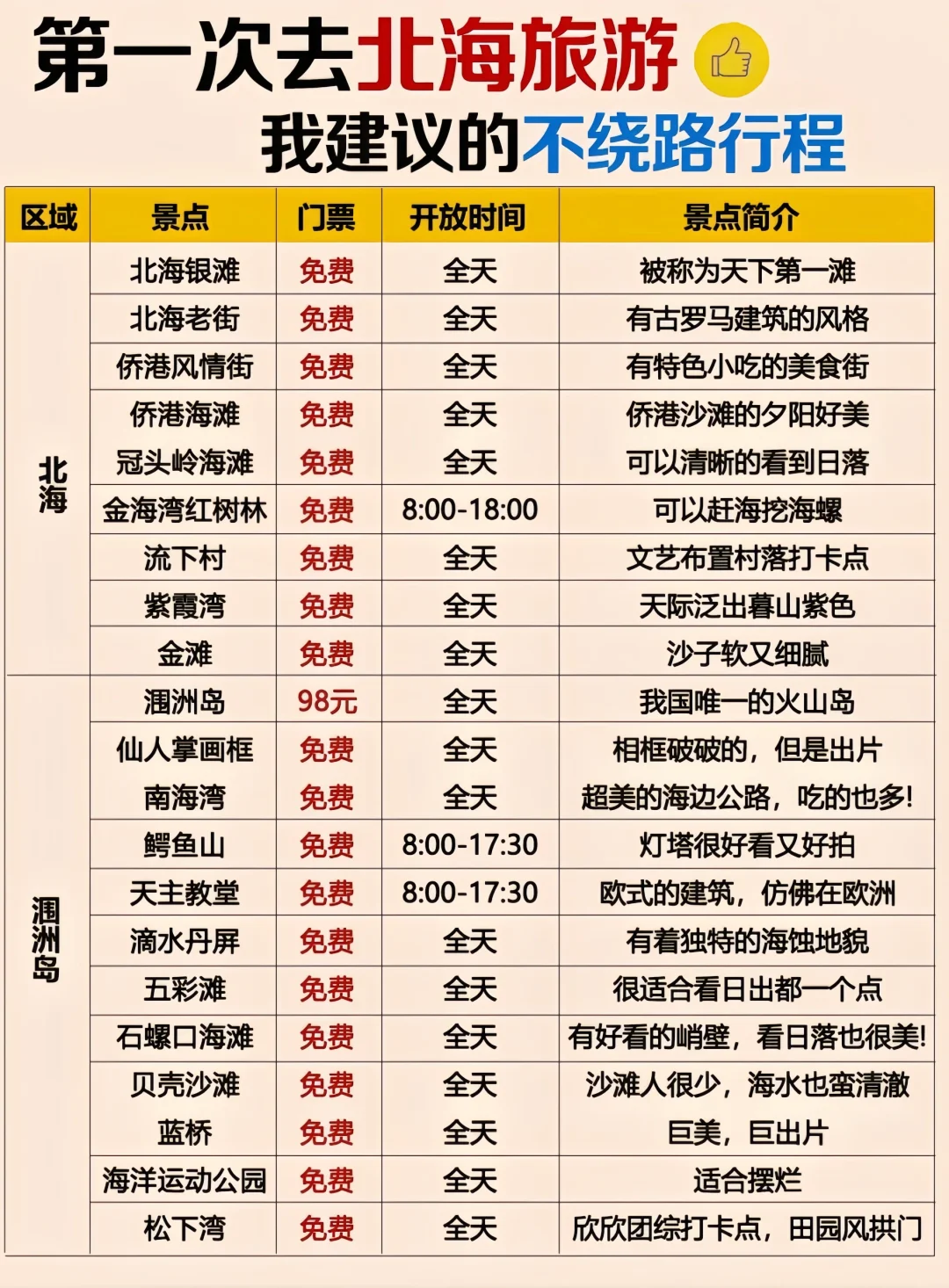 第一次去北海旅游
我建议的不绕路行程

| 区域 | 景点 | 门票 | 开放时间 | 景点简介 |
|---|---|---|---|---|
| 北海 | 北海银滩 | 免费 | 全天 | 被称为天下第一滩 |
| | 北海老街 | 免费 | 全天 | 有古罗马建筑的风格 |
| | 侨港风情街 | 免费 | 全天 | 有特色小吃的美食街 |
| | 侨港海滩 | 免费 | 全天 | 侨港沙滩的夕阳好美 |
| | 冠头岭海滩 | 免费 | 全天 | 可以清晰的看到日落 |
| | 金海湾红树林 | 免费 | 8:00-18:00 | 可以赶海挖海螺 |
| | 流下村 | 免费 | 全天 | 文艺布置村落打卡点 |
| | 紫霞湾 | 免费 | 全天 | 天际泛出暮山紫色 |
| | 金滩 | 免费 | 全天 | 沙子软又细腻 |
| 涠洲岛 | 涠洲岛 | 98元 | 全天 | 我国唯一的火山岛 |
| | 仙人掌画框 | 免费 | 全天 | 相框破破的，但是出片 |
| | 南海湾 | 免费 | 全天 | 超美的海边公路，吃的也多! |
| | 鳄鱼山 | 免费 | 8:00-17:30 | 灯塔很好看又好拍 |
| | 天主教堂 | 免费 | 8:00-17:30 | 欧式的建筑，仿佛在欧洲 |
| | 滴水丹屏 | 免费 | 全天 | 有着独特的海蚀地貌 |
| | 五彩滩 | 免费 | 全天 | 很适合看日出都一个点 |
| | 石螺口海滩 | 免费 | 全天 | 有好看的峭壁，看日落也很美! |
| | 贝壳沙滩 | 免费 | 全天 | 沙滩人很少，海水也蛮清澈 |
| | 蓝桥 | 免费 | 全天 | 巨美，巨出片 |
| | 海洋运动公园 | 免费 | 全天 | 适合摆烂 |
| | 松下湾 | 免费 | 全天 | 欣欣团综打卡点，田园风拱门 |